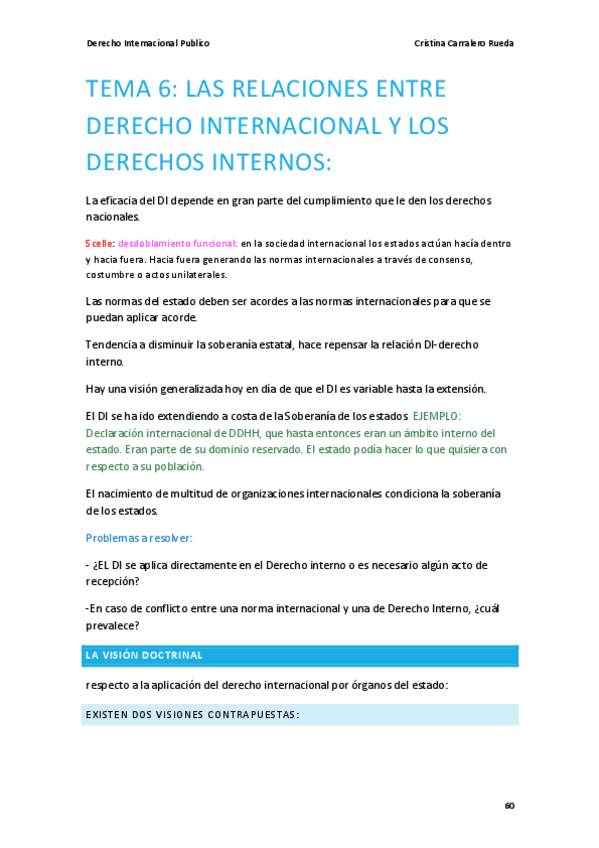 Derecho Internacional Publico

Cristina Carralero Rueda

TEMA 6: LAS RELACIONES ENTRE DERECHO INTERNACIONAL Y LOS DERECHOS INTERNOS:

La eficacia del DI depende en gran parte del cumplimiento que le den los derechos nacionales.

Scelle: desdoblamiento funcional: en la sociedad internacional los estados actúan hacía dentro y hacía fuera. Hacia fuera generando las normas internacionales a través de consenso, costumbre o actos unilaterales.

Las normas del estado deben ser acordes a las normas internacionales para que se puedan aplicar acorde.

Tendencia a disminuir la soberanía estatal, hace repensar la relación DI-derecho interno.

Hay una visión generalizada hoy en día de que el DI es variable hasta la extensión.

El DI se ha ido extendiendo a costa de la Soberanía de los estados EJEMPLO: Declaración internacional de DDHH, que hasta entonces eran un ámbito interno del estado. Eran parte de su dominio reservado. El estado podía hacer lo que quisiera con respecto a su población.

El nacimiento de multitud de organizaciones internacionales condiciona la soberanía de los estados.

Problemas a resolver:

- ¿EL DI se aplica directamente en el Derecho interno o es necesario algún acto de recepción?

-En caso de conflicto entre una norma internacional y una de Derecho Interno, ¿cuál prevalece?

LA VISIÓN DOCTRINAL

respecto a la aplicación del derecho internacional por órganos del estado:

EXISTEN DOS VISIONES CONTRAPUESTAS:

60